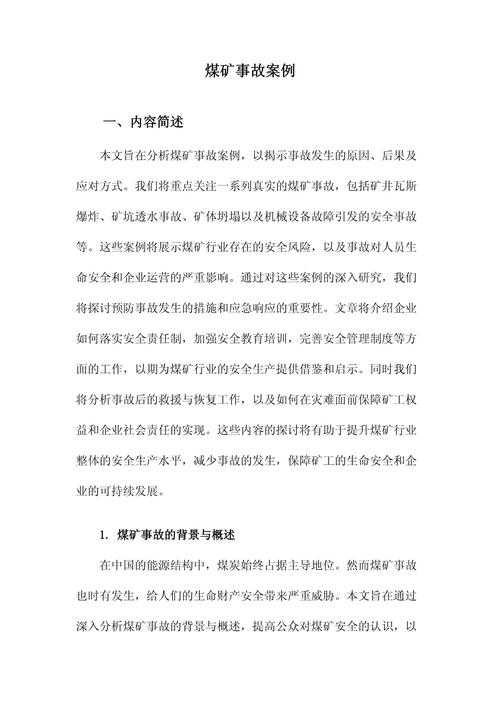 煤矿事故案例

一、内容简述

本文旨在分析煤矿事故案例，以揭示事故发生的原因、后果及应对方式。我们将重点关注一系列真实的煤矿事故，包括矿井瓦斯爆炸、矿坑透水事故、矿体坍塌以及机械设备故障引发的安全事故等。这些案例将展示煤矿行业存在的安全风险，以及事故对人员生命安全和企业运营的严重影响。通过对这些案例的深入研究，我们将探讨预防事故发生的措施和应急响应的重要性。文章将介绍企业如何落实安全责任制，加强安全教育培训，完善安全管理制度等方面的工作，以期为煤矿行业的安全生产提供借鉴和启示。同时我们将分析事故后的救援与恢复工作，以及如何在灾难面前保障矿工权益和企业社会责任的实现。这些内容的探讨将有助于提升煤矿行业整体的安全生产水平，减少事故的发生，保障矿工的生命安全和企业的可持续发展。

1. 煤矿事故的背景与概述

在中国的能源结构中，煤炭始终占据主导地位。然而煤矿事故也时有发生，给人们的生命财产安全带来严重威胁。本文旨在通过深入分析煤矿事故的背景与概述，提高公众对煤矿安全的认识，以